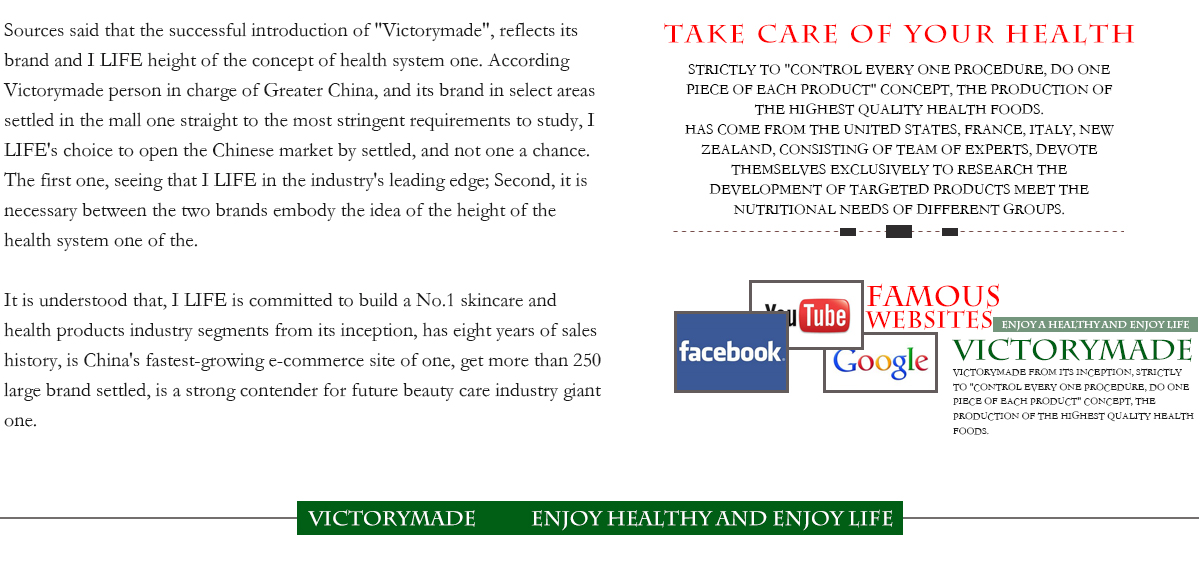 Sources said that the successful introduction of "Victorymade", reflects its brand and I LIFE height of the concept of health system one. According Victorymade person in charge of Greater China, and its brand in select areas settled in the mall one straight to the most stringent requirements to study, I LIFE's choice to open the Chinese market by settled, and not one a chance. The first one, seeing that I LIFE in the industry's leading edge; Second, it is necessary between the two brands embody the idea of the height of the health system one of the.

It is understood that, I LIFE is committed to build a No.1 skincare and health products industry segments from its inception, has eight years of sales history, is China's fastest-growing e-commerce site of one, get more than 250 large brand settled, is a strong contender for future beauty care industry giant one.

TAKE CARE OF YOUR HEALTH

STRICTLY TO "CONTROL EVERY ONE PROCEDURE, DO ONE PIECE OF EACH PRODUCT" CONCEPT, THE PRODUCTION OF THE HIGHEST QUALITY HEALTH FOODS.
HAS COME FROM THE UNITED STATES, FRANCE, ITALY, NEW ZEALAND, CONSISTING OF TEAM OF EXPERTS, DEVOTE THEMSELVES EXCLUSIVELY TO RESEARCH THE DEVELOPMENT OF TARGETED PRODUCTS MEET THE NUTRITIONAL NEEDS OF DIFFERENT GROUPS.

YouTube
facebook.
Google
FAMOUS WEBSITES
ENJOY A HEALTHY AND ENJOY LIFE
VICTORYMADE
VICTORYMADE FROM ITS INCEPTION, STRICTLY TO "CONTROL EVERY ONE PROCEDURE, DO ONE PIECE OF EACH PRODUCT" CONCEPT, THE PRODUCTION OF THE HIGHEST QUALITY HEALTH FOODS.

VICTORYMADE ENJOY HEALTHY AND ENJOY LIFE